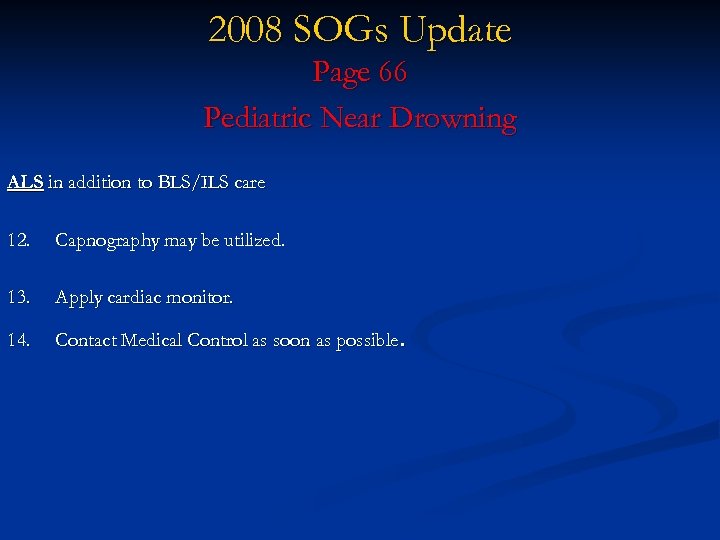 2008 SOGs Update
Page 66
Pediatric Near Drowning

ALS in addition to BLS/ILS care

12. Capnography may be utilized.

13. Apply cardiac monitor.

14. Contact Medical Control as soon as possible.